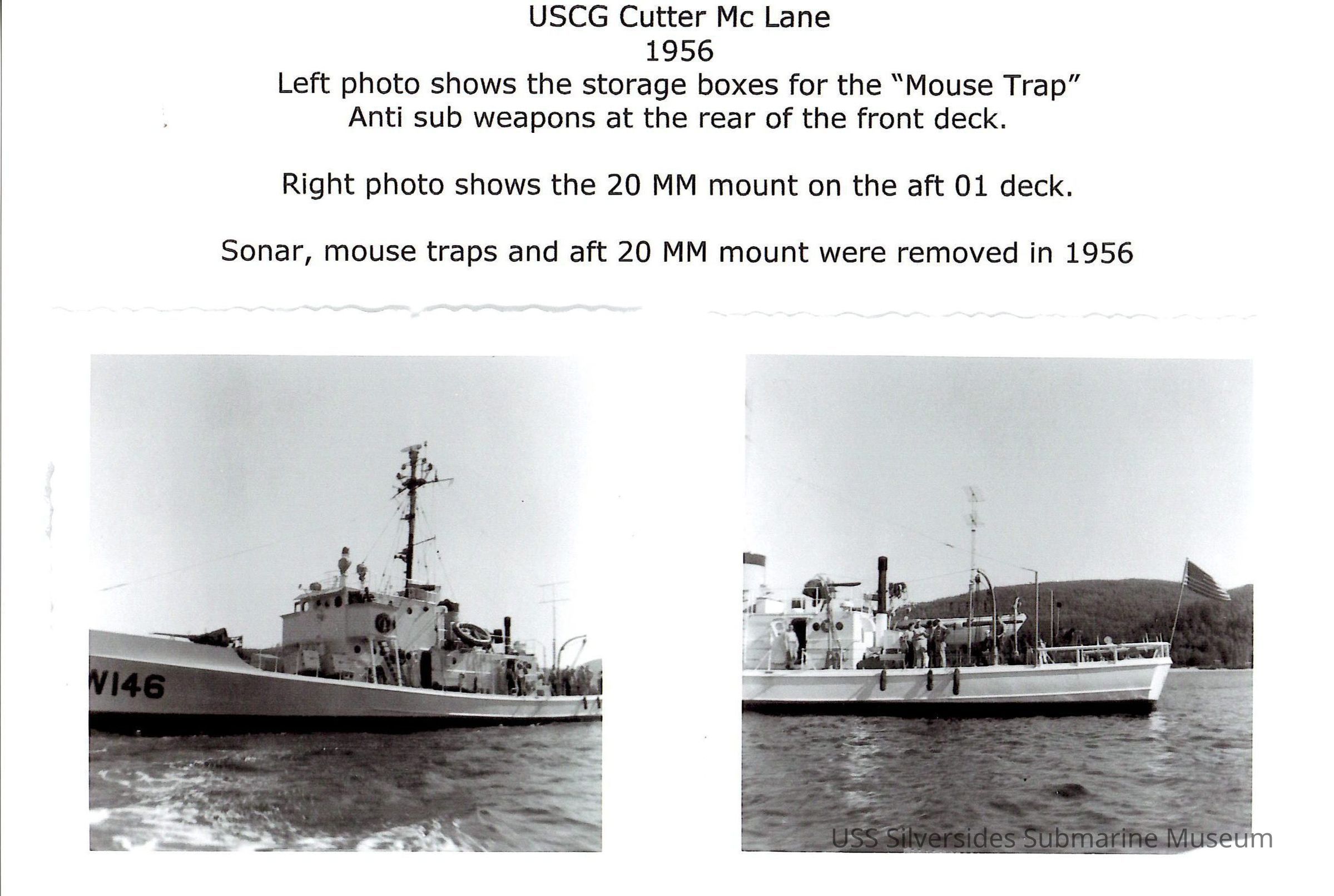 USCG Cutter Mc Lane
1956
Left photo shows the storage boxes for the "Mouse Trap"
Anti sub weapons at the rear of the front deck.

Right photo shows the 20 MM mount on the aft 01 deck.

Sonar, mouse traps and aft 20 MM mount were removed in 1956

W146

USS Silversides Submarine Museum